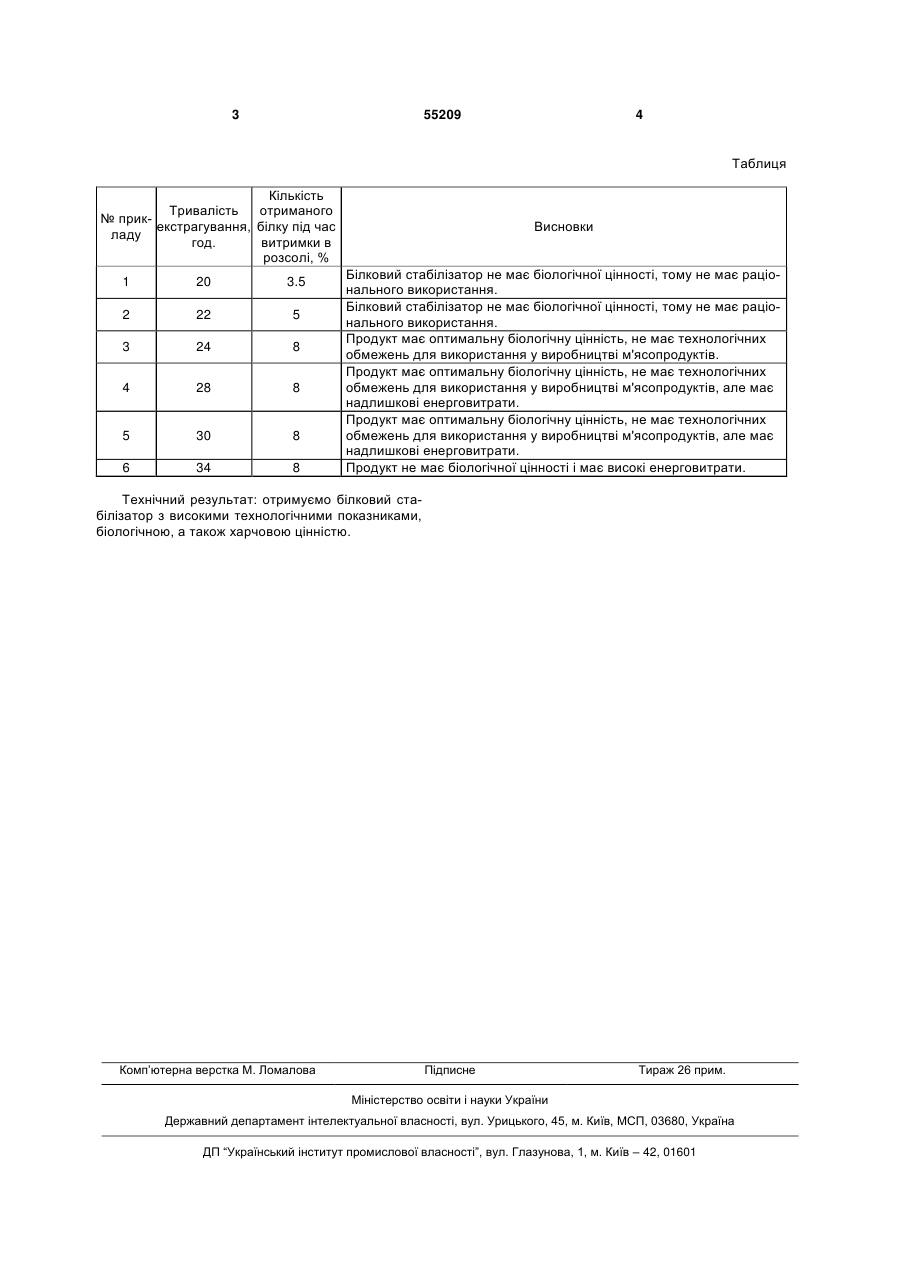 3 55209 4

Таблиця

| № прикладу | Тривалість екстрагування, год. | Кількість отриманого білку під час витримки в розсолі, % | Висновки |
|---|---|---|---|
| 1 | 20 | 3.5 | Білковий стабілізатор не має біологічної цінності, тому не має раціонального використання. |
| 2 | 22 | 5 | Білковий стабілізатор не має біологічної цінності, тому не має раціонального використання. |
| 3 | 24 | 8 | Продукт має оптимальну біологічну цінність, не має технологічних обмежень для використання у виробництві м'ясопродуктів. |
| 4 | 28 | 8 | Продукт має оптимальну біологічну цінність, не має технологічних обмежень для використання у виробництві м'ясопродуктів, але має надлишкові енерговитрати. |
| 5 | 30 | 8 | Продукт має оптимальну біологічну цінність, не має технологічних обмежень для використання у виробництві м'ясопродуктів, але має надлишкові енерговитрати. |
| 6 | 34 | 8 | Продукт не має біологічної цінності і має високі енерговитрати. |

Технічний результат: отримуємо білковий стабілізатор з високими технологічними показниками, біологічною, а також харчовою цінністю.

Комп'ютерна верстка М. Ломалова Підписне Тираж 26 прим.

Міністерство освіти і науки України

Державний департамент інтелектуальної власності, вул. Урицького, 45, м. Київ, МСП, 03680, Україна

ДП "Український інститут промислової власності", вул. Глазунова, 1, м. Київ – 42, 01601